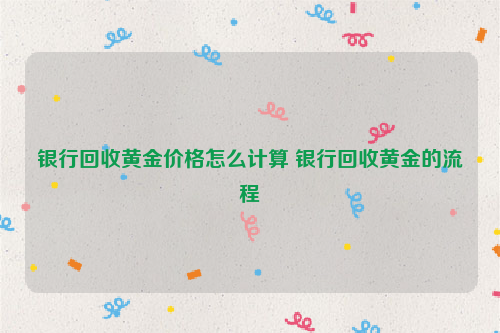 银行回收黄金价格怎么计算 银行回收黄金的流程